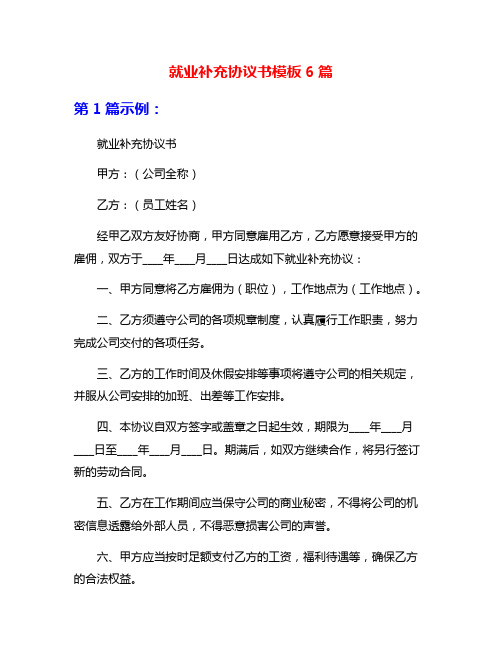 就业补充协议书模板 6 篇

第 1 篇示例：

就业补充协议书

甲方：（公司全称）

乙方：（员工姓名）

经甲乙双方友好协商，甲方同意雇用乙方，乙方愿意接受甲方的雇佣，双方于____年____月____日达成如下就业补充协议：

一、甲方同意将乙方雇佣为（职位），工作地点为（工作地点）。

二、乙方须遵守公司的各项规章制度，认真履行工作职责，努力完成公司交付的各项任务。

三、乙方的工作时间及休假安排等事项将遵守公司的相关规定，并服从公司安排的加班、出差等工作安排。

四、本协议自双方签字或盖章之日起生效，期限为____年____月____日至____年____月____日。期满后，如双方继续合作，将另行签订新的劳动合同。

五、乙方在工作期间应当保守公司的商业秘密，不得将公司的机密信息透露给外部人员，不得恶意损害公司的声誉。

六、甲方应当按时足额支付乙方的工资，福利待遇等，确保乙方的合法权益。